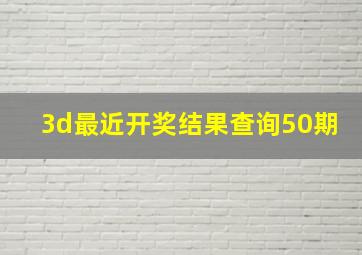 3d最近开奖结果查询50期